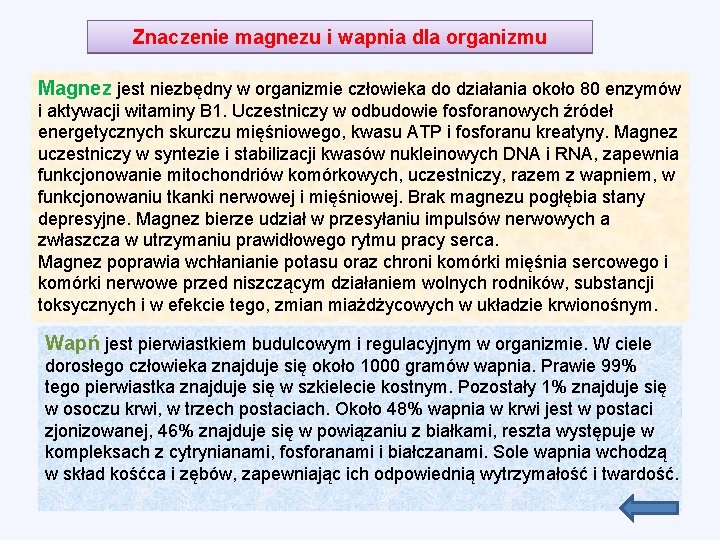 Znaczenie magnezu i wapnia dla organizmu

Magnez jest niezbędny w organizmie człowieka do działania około 80 enzymów i aktywacji witaminy B1. Uczestniczy w odbudowie fosforanowych źródeł energetycznych skurczu mięśniowego, kwasu ATP i fosforanu kreatyny. Magnez uczestniczy w syntezie i stabilizacji kwasów nukleinowych DNA i RNA, zapewnia funkcjonowanie mitochondriów komórkowych, uczestniczy, razem z wapniem, w funkcjonowaniu tkanki nerwowej i mięśniowej. Brak magnezu pogłębia stany depresyjne. Magnez bierze udział w przesyłaniu impulsów nerwowych a zwłaszcza w utrzymaniu prawidłowego rytmu pracy serca.
Magnez poprawia wchłanianie potasu oraz chroni komórki mięśnia sercowego i komórki nerwowe przed niszczącym działaniem wolnych rodników, substancji toksycznych i w efekcie tego, zmian miażdżycowych w układzie krwionośnym.

Wapń jest pierwiastkiem budulcowym i regulacyjnym w organizmie. W ciele dorosłego człowieka znajduje się około 1000 gramów wapnia. Prawie 99% tego pierwiastka znajduje się w szkielecie kostnym. Pozostały 1% znajduje się w osoczu krwi, w trzech postaciach. Około 48% wapnia w krwi jest w postaci zjonizowanej, 46% znajduje się w powiązaniu z białkami, reszta występuje w kompleksach z cytrynianami, fosforanami i białczanami. Sole wapnia wchodzą w skład kośćca i zębów, zapewniając ich odpowiednią wytrzymałość i twardość.